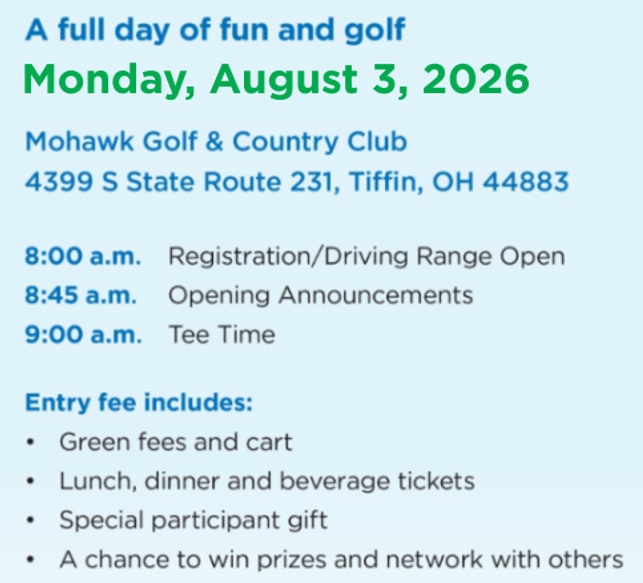 A full day of fun and golf
Monday, August 3, 2026

Mohawk Golf & Country Club
4399 S State Route 231, Tiffin, OH 44883

8:00 a.m. Registration/Driving Range Open
8:45 a.m. Opening Announcements
9:00 a.m. Tee Time

Entry fee includes:
• Green fees and cart
• Lunch, dinner and beverage tickets
• Special participant gift
• A chance to win prizes and network with others